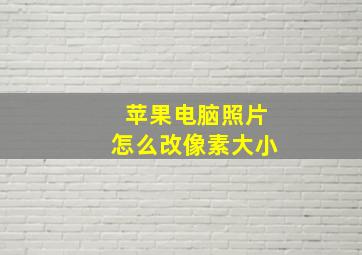 苹果电脑照片
怎么改像素大小